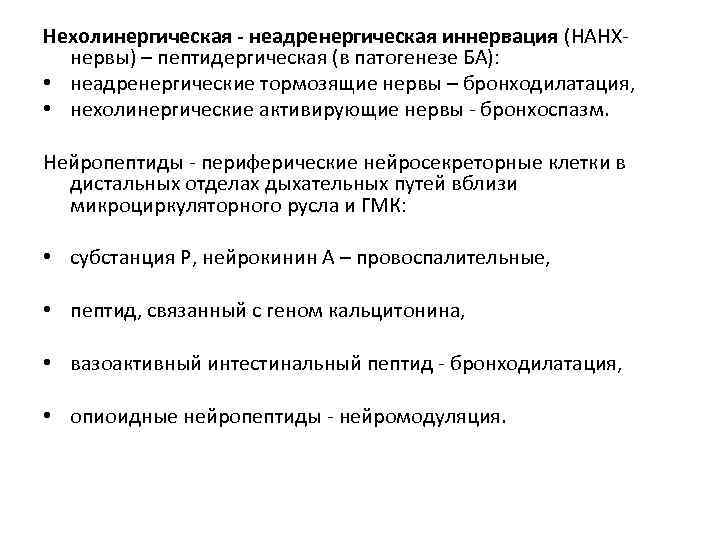 Нехолинергическая - неадренергическая иннервация (НАНХ-нервы) – пептидергическая (в патогенезе БА):
• неадренергические тормозящие нервы – бронходилатация,
• нехолинергические активирующие нервы - бронхоспазм.

Нейропептиды - периферические нейросекреторные клетки в дистальных отделах дыхательных путей вблизи микроциркуляторного русла и ГМК:

• субстанция Р, нейрокинин А – провоспалительные,

• пептид, связанный с геном кальцитонина,

• вазоактивный интестинальный пептид - бронходилатация,

• опиоидные нейропептиды - нейромодуляция.